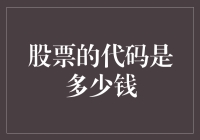 股票的代码是多少钱